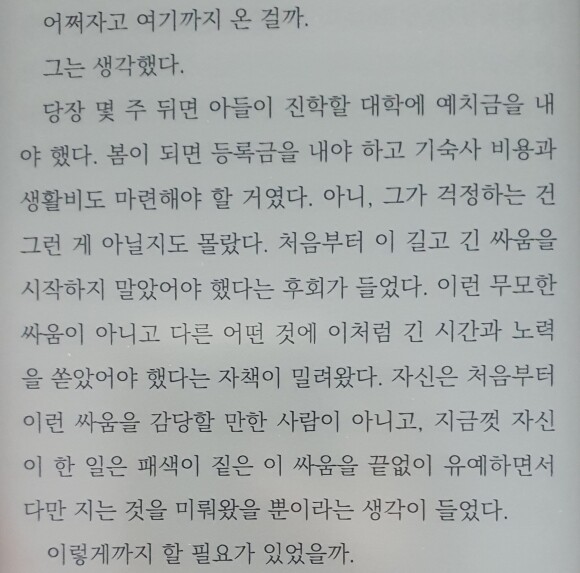 어쩌자고 여기까지 온 걸까.

그는 생각했다.

당장 몇 주 뒤면 아들이 진학할 대학에 예치금을 내야 했다. 봄이 되면 등록금을 내야 하고 기숙사 비용과 생활비도 마련해야 할 거였다. 아니, 그가 걱정하는 건 그런 게 아닐지도 몰랐다. 처음부터 이 길고 긴 싸움을 시작하지 말았어야 했다는 후회가 들었다. 이런 무모한 싸움이 아니고 다른 어떤 것에 이처럼 긴 시간과 노력을 쏟았어야 했다는 자책이 밀려왔다. 자신은 처음부터 이런 싸움을 감당할 만한 사람이 아니고, 지금껏 자신이 한 일은 패색이 짙은 이 싸움을 끝없이 유예하면서 다만 지는 것을 미뤄왔을 뿐이라는 생각이 들었다.

이렇게까지 할 필요가 있었을까.